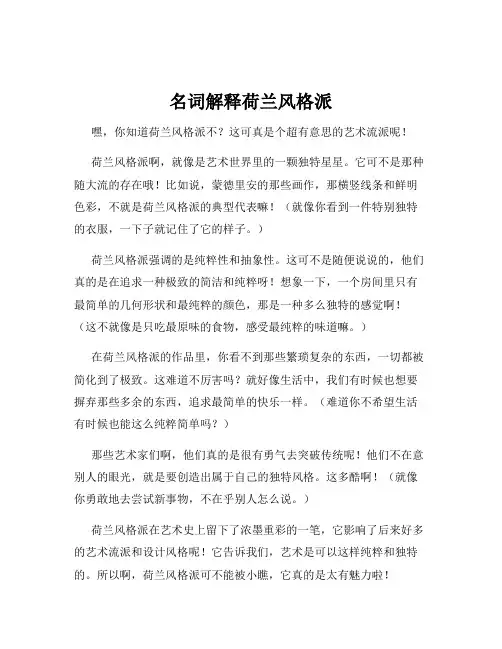 名词解释荷兰风格派

嘿，你知道荷兰风格派不？这可真是个超有意思的艺术流派呢！

荷兰风格派啊，就像是艺术世界里的一颗独特星星。它可不是那种随大流的存在哦！比如说，蒙德里安的那些画作，那横竖线条和鲜明色彩，不就是荷兰风格派的典型代表嘛！（就像你看到一件特别独特的衣服，一下子就记住了它的样子。）

荷兰风格派强调的是纯粹性和抽象性。这可不是随便说说的，他们真的是在追求一种极致的简洁和纯粹呀！想象一下，一个房间里只有最简单的几何形状和最纯粹的颜色，那是一种多么独特的感觉啊！（这不就像是只吃最原味的食物，感受最纯粹的味道嘛。）

在荷兰风格派的作品里，你看不到那些繁琐复杂的东西，一切都被简化到了极致。这难道不厉害吗？就好像生活中，我们有时候也想要摒弃那些多余的东西，追求最简单的快乐一样。（难道你不希望生活有时候也能这么纯粹简单吗？）

那些艺术家们啊，他们真的是很有勇气去突破传统呢！他们不在意别人的眼光，就是要创造出属于自己的独特风格。这多酷啊！（就像你勇敢地去尝试新事物，不在乎别人怎么说。）

荷兰风格派在艺术史上留下了浓墨重彩的一笔，它影响了后来好多的艺术流派和设计风格呢！它告诉我们，艺术是可以这样纯粹和独特的。所以啊，荷兰风格派可不能被小瞧，它真的是太有魅力啦！